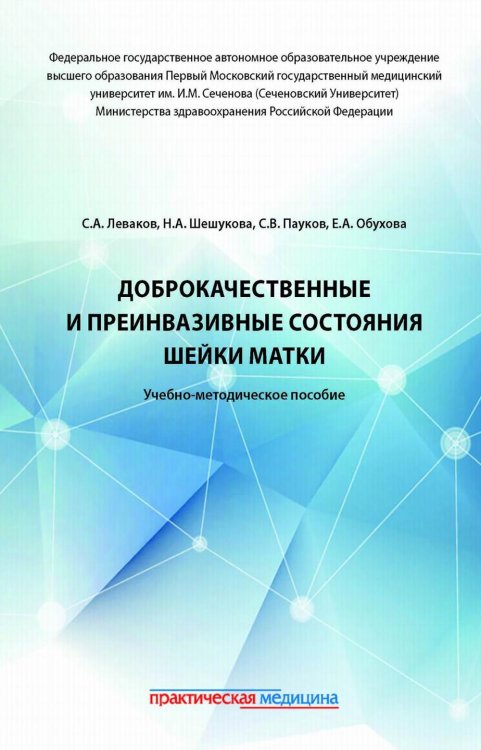 Федеральное государственное автономное образовательное учреждение высшего образования Первый Московский государственный медицинский университет им. И.М. Сеченова (Сеченовский Университет) Министерства здравоохранения Российской Федерации

С.А. Леваков, Н.А. Шешукова, С.В. Пауков, Е.А. Обухова

ДОБРОКАЧЕСТВЕННЫЕ И ПРЕИНВАЗИВНЫЕ СОСТОЯНИЯ ШЕЙКИ МАТКИ

Учебно-методическое пособие

практическая медицина